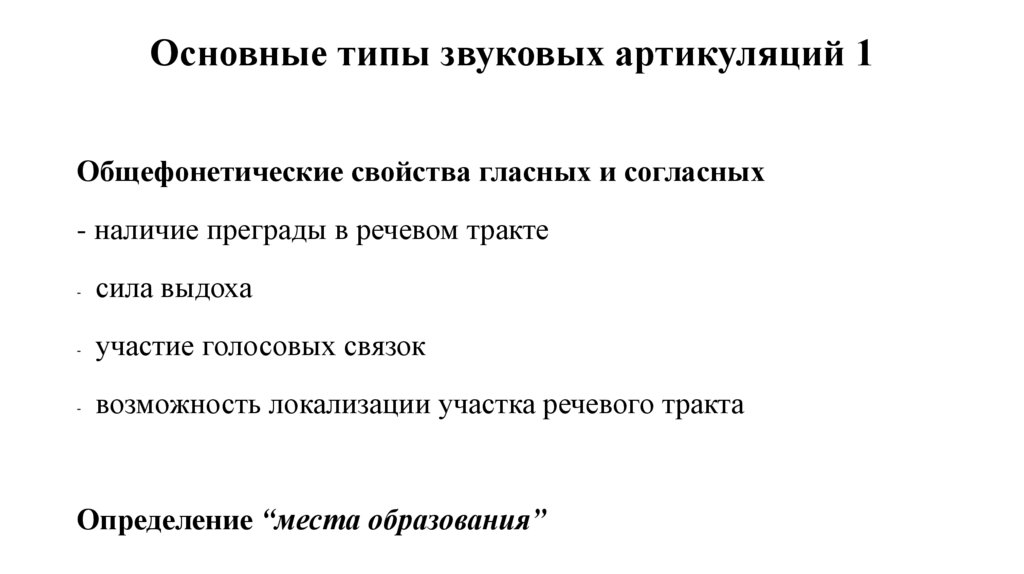 Основные типы звуковых артикуляций 1

Общефонетические свойства гласных и согласных

- наличие преграды в речевом тракте

- сила выдоха

- участие голосовых связок

- возможность локализации участка речевого тракта

Определение “места образования”